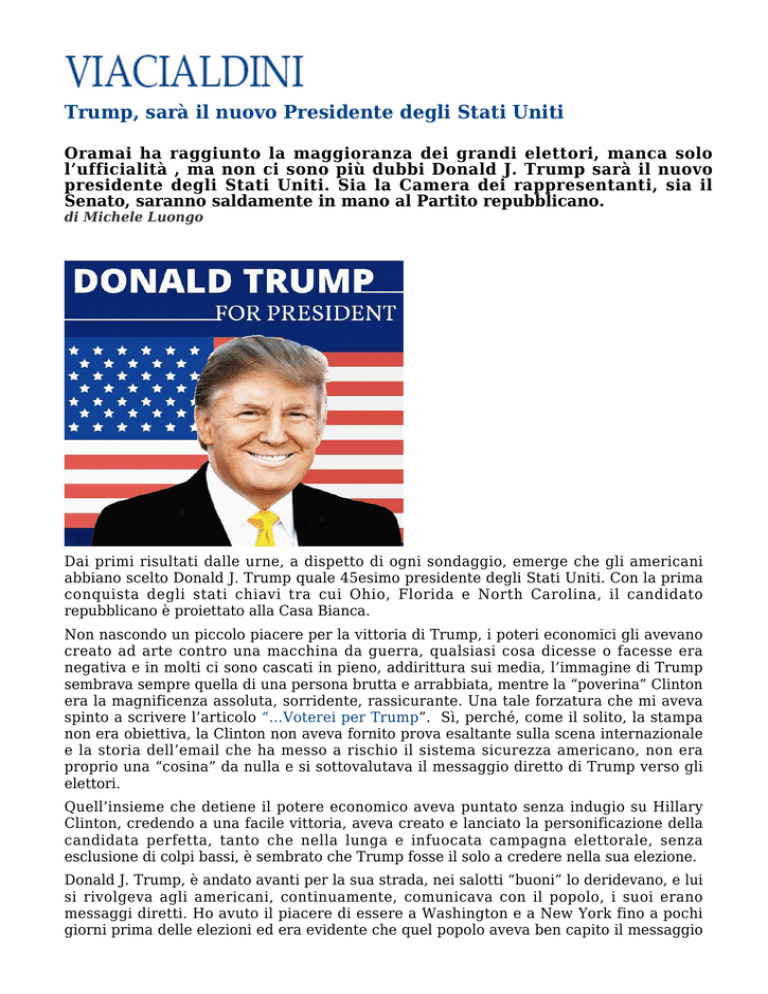 VIACIALDINI

Trump, sarà il nuovo Presidente degli Stati Uniti

Oramai ha raggiunto la maggioranza dei grandi elettori, manca solo l'ufficialità , ma non ci sono più dubbi Donald J. Trump sarà il nuovo presidente degli Stati Uniti. Sia la Camera dei rappresentanti, sia il Senato, saranno saldamente in mano al Partito repubblicano.
di Michele Luongo

DONALD TRUMP
FOR PRESIDENT

Dai primi risultati dalle urne, a dispetto di ogni sondaggio, emerge che gli americani abbiano scelto Donald J. Trump quale 45esimo presidente degli Stati Uniti. Con la prima conquista degli stati chiavi tra cui Ohio, Florida e North Carolina, il candidato repubblicano è proiettato alla Casa Bianca.

Non nascondo un piccolo piacere per la vittoria di Trump, i poteri economici gli avevano creato ad arte contro una macchina da guerra, qualsiasi cosa dicesse o facesse era negativa e in molti ci sono cascati in pieno, addirittura sui media, l'immagine di Trump sembrava sempre quella di una persona brutta e arrabbiata, mentre la "poverina" Clinton era la magnificenza assoluta, sorridente, rassicurante. Una tale forzatura che mi aveva spinto a scrivere l'articolo "…Voterei per Trump". Sì, perché, come il solito, la stampa non era obiettiva, la Clinton non aveva fornito prova esaltante sulla scena internazionale e la storia dell'email che ha messo a rischio il sistema sicurezza americano, non era proprio una "cosina" da nulla e si sottovalutava il messaggio diretto di Trump verso gli elettori.

Quell'insieme che detiene il potere economico aveva puntato senza indugio su Hillary Clinton, credendo a una facile vittoria, aveva creato e lanciato la personificazione della candidata perfetta, tanto che nella lunga e infuocata campagna elettorale, senza esclusione di colpi bassi, è sembrato che Trump fosse il solo a credere nella sua elezione.

Donald J. Trump, è andato avanti per la sua strada, nei salotti "buoni" lo deridevano, e lui si rivolgeva agli americani, continuamente, comunicava con il popolo, i suoi erano messaggi diretti. Ho avuto il piacere di essere a Washington e a New York fino a pochi giorni prima delle elezioni ed era evidente che quel popolo aveva ben capito il messaggio